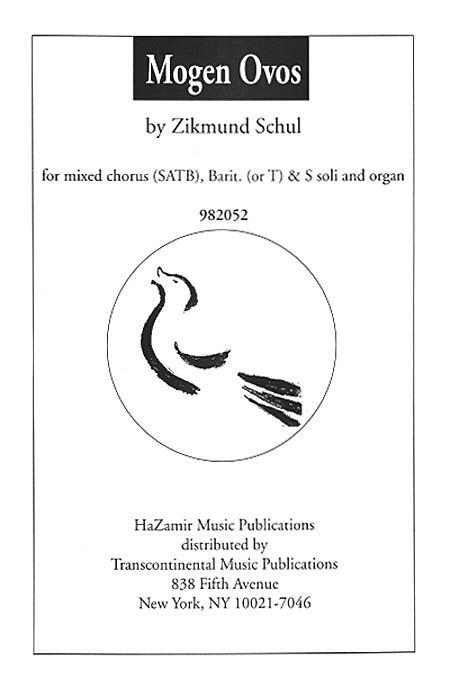 Mogen Ovos

by Zikmund Schul

for mixed chorus (SATB), Barit. (or T) & S soli and organ

982052

HaZamir Music Publications
distributed by
Transcontinental Music Publications
838 Fifth Avenue
New York, NY 10021-7046